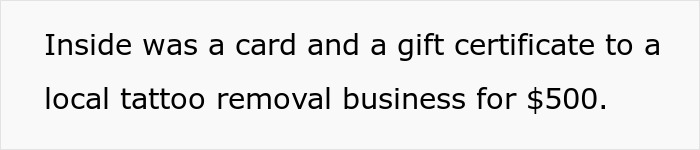 Inside was a card and a gift certificate to a local tattoo removal business for \$500.